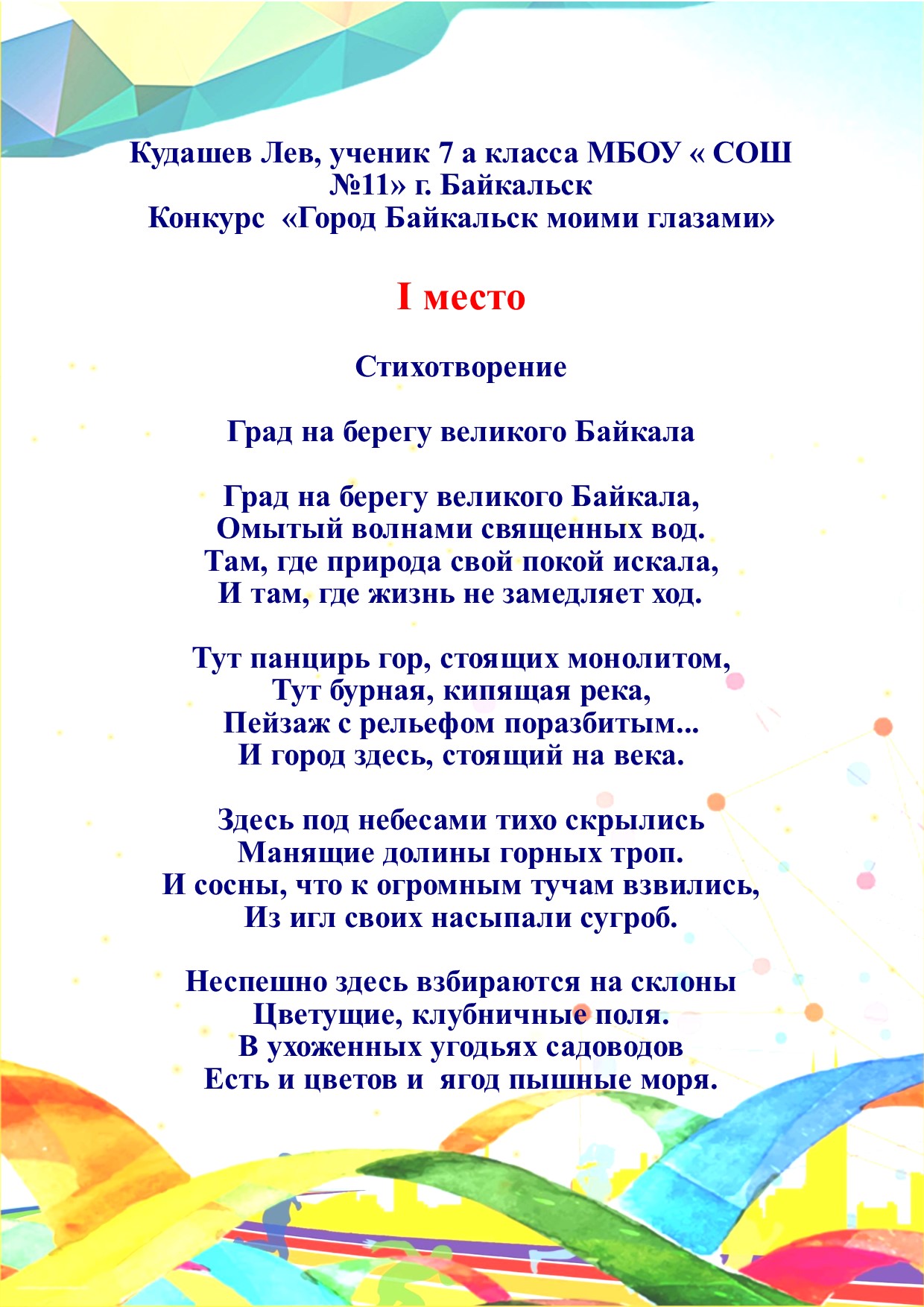 Кудашев Лев, ученик 7 а класса МБОУ « СОШ №11» г. Байкальск
Конкурс «Город Байкальск моими глазами»

I место

Стихотворение

Град на берегу великого Байкала

Град на берегу великого Байкала,
Омытый волнами священных вод.
Там, где природа свой покой искала,
И там, где жизнь не замедляет ход.

Тут панцирь гор, стоящих монолитом,
Тут бурная, кипящая река,
Пейзаж с рельефом поразбитым...
И город здесь, стоящий на века.

Здесь под небесами тихо скрылись
Манящие долины горных троп.
И сосны, что к огромным тучам взвились,
Из игл своих насыпали сугроб.

Неспешно здесь взбираются на склоны
Цветущие, клубничные поля.
В ухоженных угодьях садоводов
Есть и цветов и ягод пышные моря.